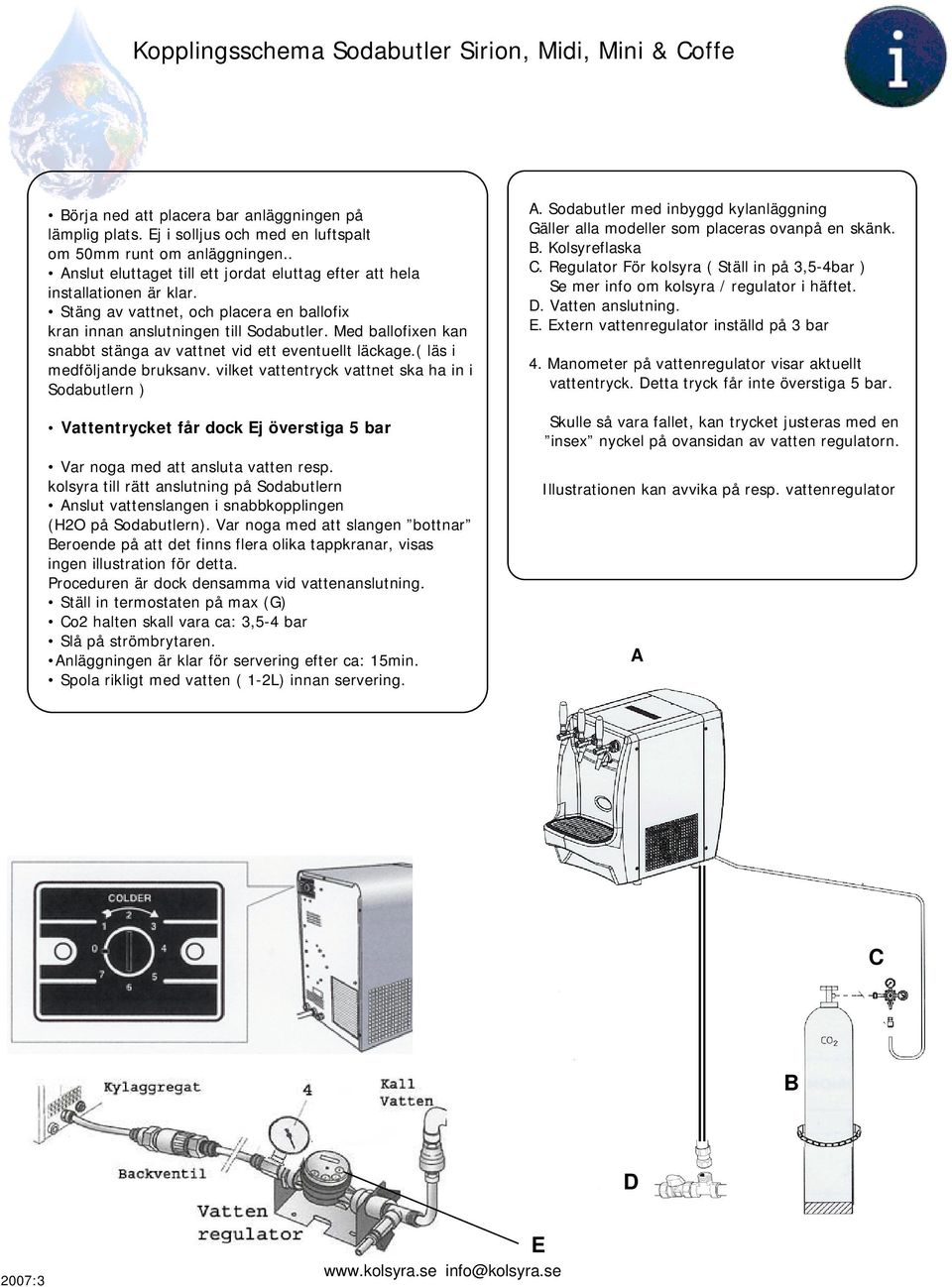 Kopplingsschema Sodabutler Sirion, Midi, Mini & Coffe

• Börja ned att placera bar anläggningen på lämplig plats. Ej i solljus och med en luftspalt om 50mm runt om anläggningen..
• Anslut eluttaget till ett jordat eluttag efter att hela installationen är klar.
• Stäng av vattnet, och placera en ballofix kran innan anslutningen till Sodabutler. Med ballofixen kan snabbt stänga av vattnet vid ett eventuellt läckage.( läs i medföljande bruksanv. vilket vattentryck vattnet ska ha in i Sodabutlern )

• Vattentrycket får dock Ej överstiga 5 bar

• Var noga med att ansluta vatten resp. kolsyra till rätt anslutning på Sodabutlern
• Anslut vattenslangen i snabbkopplingen (H2O på Sodabutlern). Var noga med att slangen "bottnar"
Beroende på att det finns flera olika tappkranar, visas ingen illustration för detta.
Proceduren är dock densamma vid vattenanslutning.
• Ställ in termostaten på max (G)
• Co2 halten skall vara ca: 3,5-4 bar
• Slå på strömbrytaren.
•Anläggningen är klar för servering efter ca: 15min.
• Spola rikligt med vatten ( 1-2L) innan servering.

A. Sodabutler med inbyggd kylanläggning
Gäller alla modeller som placeras ovanpå en skänk.
B. Kolsyreflaska
C. Regulator För kolsyra ( Ställ in på 3,5-4bar )
Se mer info om kolsyra / regulator i häftet.
D. Vatten anslutning.
E. Extern vattenregulator inställd på 3 bar

4. Manometer på vattenregulator visar aktuellt vattentryck. Detta tryck får inte överstiga 5 bar.

Skulle så vara fallet, kan trycket justeras med en "insex" nyckel på ovansidan av vatten regulatorn.

Illustrationen kan avvika på resp. vattenregulator

A

COLDER
0 1 2 3 4 5 6 7

C

$CO_2$

B

Kylaggregat
4
Kall Vatten
Backventil
Vatten regulator

D

E

2007:3
www.kolsyra.se info@kolsyra.se